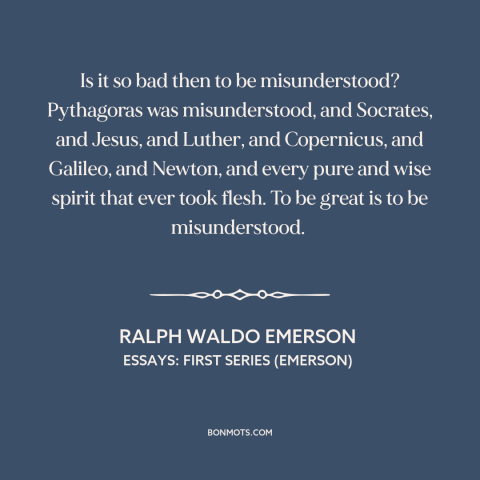 Is it so bad then to be misunderstood? Pythagoras was misunderstood, and Socrates, and Jesus, and Luther, and Copernicus, and Galileo, and Newton, and every pure and wise spirit that ever took flesh. To be great is to be misunderstood.

RALPH WALDO EMERSON
ESSAYS: FIRST SERIES (EMERSON)

BONMOTS.COM